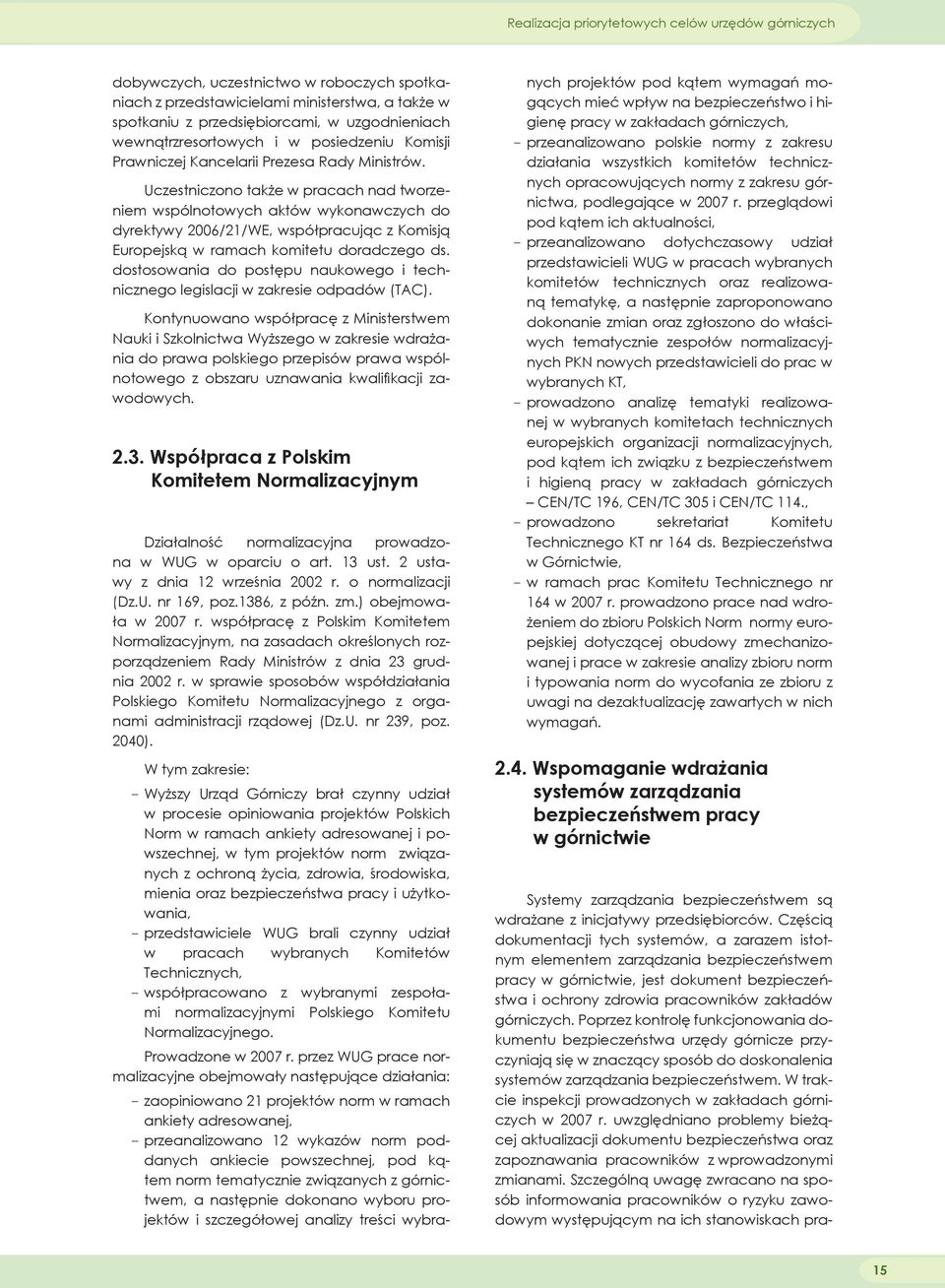 Realizacja priorytetowych celów urzędów górniczych

dobywczych, uczestnictwo w roboczych spotkaniach z przedstawicielami ministerstwa, a także w spotkaniu z przedsiębiorcami, w uzgodnieniach wewnątrzresortowych i w posiedzeniu Komisji Prawniczej Kancelarii Prezesa Rady Ministrów.

Uczestniczono także w pracach nad tworzeniem wspólnotowych aktów wykonawczych do dyrektywy 2006/21/WE, współpracując z Komisją Europejską w ramach komitetu doradczego ds. dostosowania do postępu naukowego i technicznego legislacji w zakresie odpadów (TAC).

Kontynuowano współpracę z Ministerstwem Nauki i Szkolnictwa Wyższego w zakresie wdrażania do prawa polskiego przepisów prawa wspólnotowego z obszaru uznawania kwalifikacji zawodowych.

2.3. Współpraca z Polskim Komitetem Normalizacyjnym

Działalność normalizacyjna prowadzona w WUG w oparciu o art. 13 ust. 2 ustawy z dnia 12 września 2002 r. o normalizacji (Dz.U. nr 169, poz.1386, z późn. zm.) obejmowała w 2007 r. współpracę z Polskim Komitetem Normalizacyjnym, na zasadach określonych rozporządzeniem Rady Ministrów z dnia 23 grudnia 2002 r. w sprawie sposobów współdziałania Polskiego Komitetu Normalizacyjnego z organami administracji rządowej (Dz.U. nr 239, poz. 2040).

W tym zakresie:

– Wyższy Urząd Górniczy brał czynny udział w procesie opiniowania projektów Polskich Norm w ramach ankiety adresowanej i powszechnej, w tym projektów norm związanych z ochroną życia, zdrowia, środowiska, mienia oraz bezpieczeństwa pracy i użytkowania,
– przedstawiciele WUG brali czynny udział w pracach wybranych Komitetów Technicznych,
– współpracowano z wybranymi zespołami normalizacyjnymi Polskiego Komitetu Normalizacyjnego.

Prowadzone w 2007 r. przez WUG prace normalizacyjne obejmowały następujące działania:

– zaopiniowano 21 projektów norm w ramach ankiety adresowanej,
– przeanalizowano 12 wykazów norm poddanych ankiecie powszechnej, pod kątem norm tematycznie związanych z górnictwem, a następnie dokonano wyboru projektów i szczegółowej analizy treści wybranych projektów pod kątem wymagań mogących mieć wpływ na bezpieczeństwo i higienę pracy w zakładach górniczych,
– przeanalizowano polskie normy z zakresu działania wszystkich komitetów technicznych opracowujących normy z zakresu górnictwa, podlegające w 2007 r. przeglądowi pod kątem ich aktualności,
– przeanalizowano dotychczasowy udział przedstawicieli WUG w pracach wybranych komitetów technicznych oraz realizowaną tematykę, a następnie zaproponowano dokonanie zmian oraz zgłoszono do właściwych tematycznie zespołów normalizacyjnych PKN nowych przedstawicieli do prac w wybranych KT,
– prowadzono analizę tematyki realizowanej w wybranych komitetach technicznych europejskich organizacji normalizacyjnych, pod kątem ich związku z bezpieczeństwem i higieną pracy w zakładach górniczych – CEN/TC 196, CEN/TC 305 i CEN/TC 114.,
– prowadzono sekretariat Komitetu Technicznego KT nr 164 ds. Bezpieczeństwa w Górnictwie,
– w ramach prac Komitetu Technicznego nr 164 w 2007 r. prowadzono prace nad wdrożeniem do zbioru Polskich Norm normy europejskiej dotyczącej obudowy zmechanizowanej i prace w zakresie analizy zbioru norm i typowania norm do wycofania ze zbioru z uwagi na dezaktualizację zawartych w nich wymagań.

2.4. Wspomaganie wdrażania systemów zarządzania bezpieczeństwem pracy w górnictwie

Systemy zarządzania bezpieczeństwem są wdrażane z inicjatywy przedsiębiorców. Częścią dokumentacji tych systemów, a zarazem istotnym elementem zarządzania bezpieczeństwem pracy w górnictwie, jest dokument bezpieczeństwa i ochrony zdrowia pracowników zakładów górniczych. Poprzez kontrolę funkcjonowania dokumentu bezpieczeństwa urzędy górnicze przyczyniają się w znaczący sposób do doskonalenia systemów zarządzania bezpieczeństwem. W trakcie inspekcji prowadzonych w zakładach górniczych w 2007 r. uwzględniano problemy bieżącej aktualizacji dokumentu bezpieczeństwa oraz zapoznawania pracowników z wprowadzonymi zmianami. Szczególną uwagę zwracano na sposób informowania pracowników o ryzyku zawodowym występującym na ich stanowiskach pra-

15